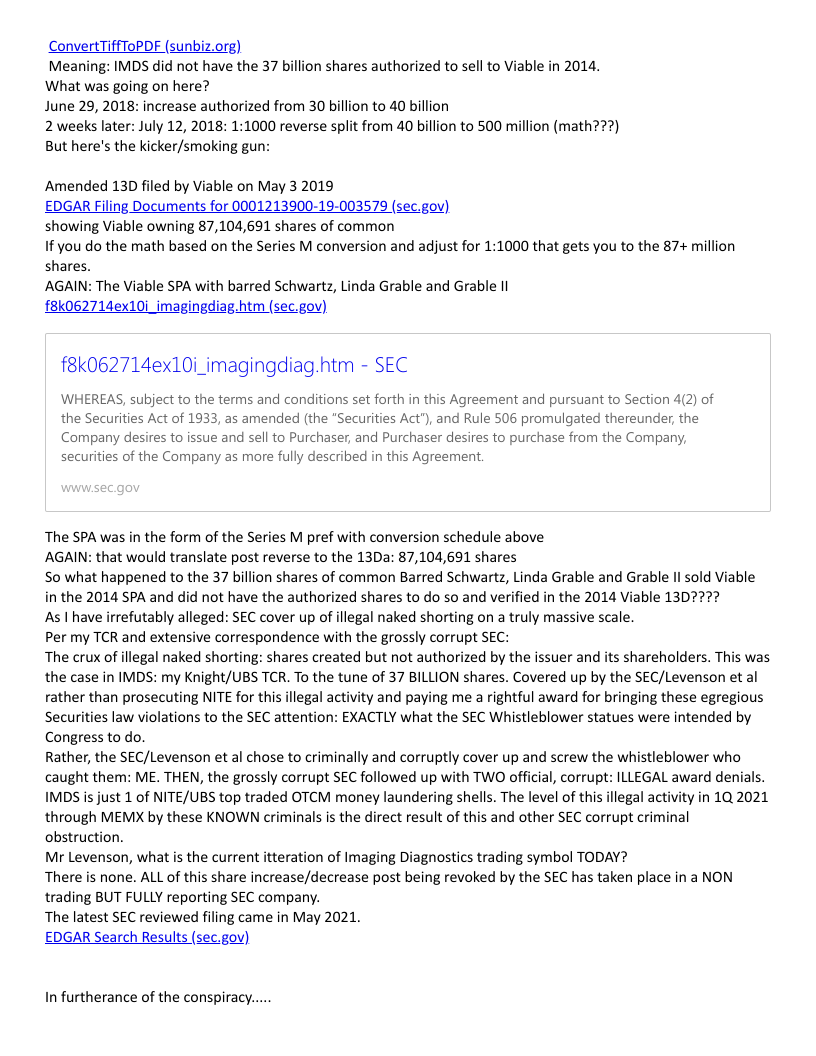 ConvertTiffToPDF (sunbiz.org)
Meaning: IMDS did not have the 37 billion shares authorized to sell to Viable in 2014.
What was going on here?
June 29, 2018: increase authorized from 30 billion to 40 billion
2 weeks later: July 12, 2018: 1:1000 reverse split from 40 billion to 500 million (math???)
But here's the kicker/smoking gun:

Amended 13D filed by Viable on May 3 2019
EDGAR Filing Documents for 0001213900-19-003579 (sec.gov)
showing Viable owning 87,104,691 shares of common
If you do the math based on the Series M conversion and adjust for 1:1000 that gets you to the 87+ million shares.
AGAIN: The Viable SPA with barred Schwartz, Linda Grable and Grable II
f8k062714ex10i_imagingdiag.htm (sec.gov)

f8k062714ex10i_imagingdiag.htm - SEC

WHEREAS, subject to the terms and conditions set forth in this Agreement and pursuant to Section 4(2) of the Securities Act of 1933, as amended (the "Securities Act"), and Rule 506 promulgated thereunder, the Company desires to issue and sell to Purchaser, and Purchaser desires to purchase from the Company, securities of the Company as more fully described in this Agreement.

www.sec.gov

The SPA was in the form of the Series M pref with conversion schedule above
AGAIN: that would translate post reverse to the 13Da: 87,104,691 shares
So what happened to the 37 billion shares of common Barred Schwartz, Linda Grable and Grable II sold Viable in the 2014 SPA and did not have the authorized shares to do so and verified in the 2014 Viable 13D????
As I have irrefutably alleged: SEC cover up of illegal naked shorting on a truly massive scale.
Per my TCR and extensive correspondence with the grossly corrupt SEC:
The crux of illegal naked shorting: shares created but not authorized by the issuer and its shareholders. This was the case in IMDS: my Knight/UBS TCR. To the tune of 37 BILLION shares. Covered up by the SEC/Levenson et al rather than prosecuting NITE for this illegal activity and paying me a rightful award for bringing these egregious Securities law violations to the SEC attention: EXACTLY what the SEC Whistleblower statues were intended by Congress to do.
Rather, the SEC/Levenson et al chose to criminally and corruptly cover up and screw the whistleblower who caught them: ME. THEN, the grossly corrupt SEC followed up with TWO official, corrupt: ILLEGAL award denials.
IMDS is just 1 of NITE/UBS top traded OTCM money laundering shells. The level of this illegal activity in 1Q 2021 through MEMX by these KNOWN criminals is the direct result of this and other SEC corrupt criminal obstruction.
Mr Levenson, what is the current itteration of Imaging Diagnostics trading symbol TODAY?
There is none. ALL of this share increase/decrease post being revoked by the SEC has taken place in a NON trading BUT FULLY reporting SEC company.
The latest SEC reviewed filing came in May 2021.
EDGAR Search Results (sec.gov)

In furtherance of the conspiracy.....